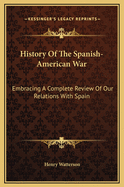 KESSINGER'S LEGACY REPRINTS

History Of The Spanish-American War

Embracing A Complete Review Of Our Relations With Spain

Henry Watterson